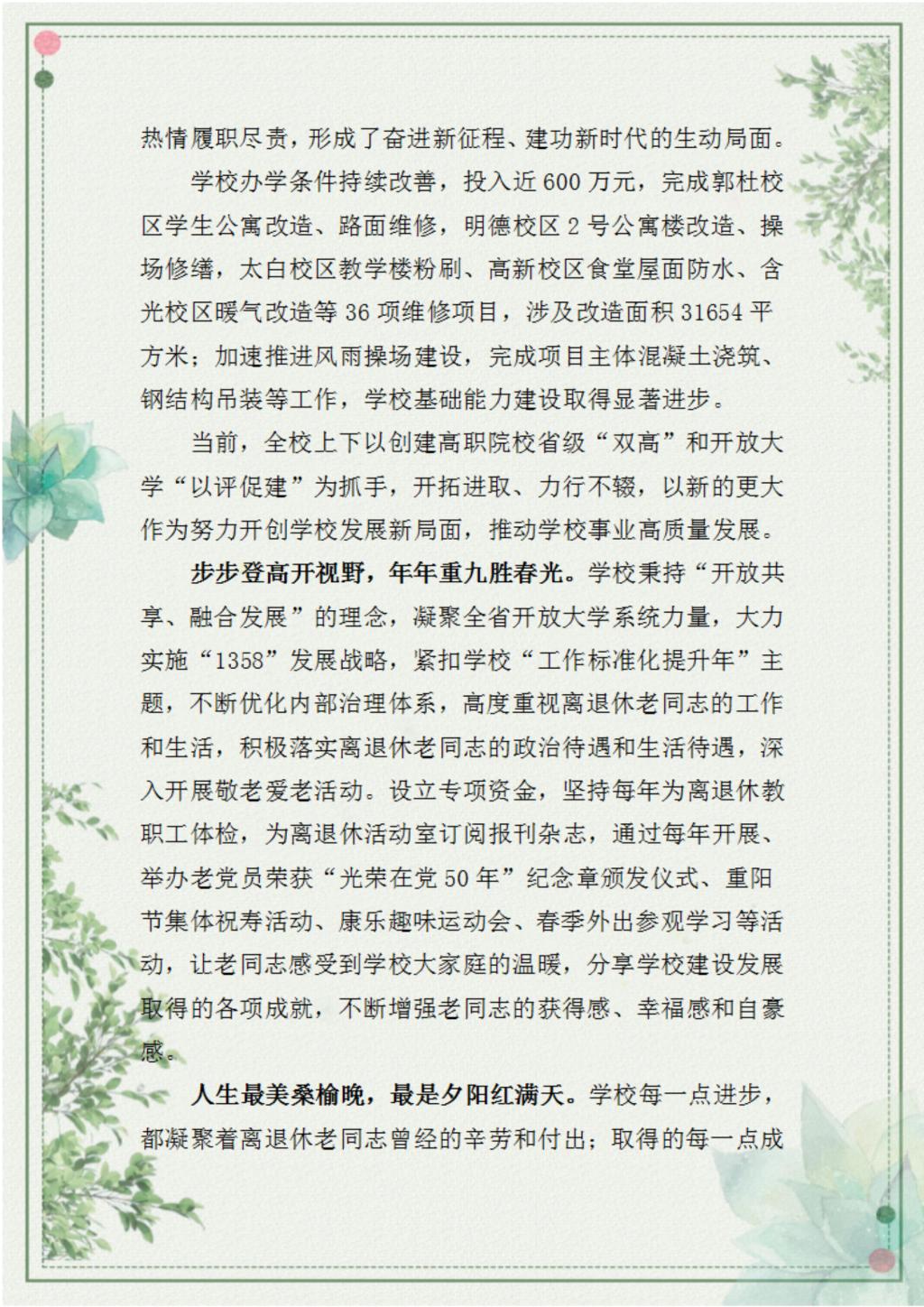 热情履职尽责，形成了奋进新征程、建功新时代的生动局面。

学校办学条件持续改善，投入近 600 万元，完成郭杜校区学生公寓改造、路面维修，明德校区 2 号公寓楼改造、操场修缮，太白校区教学楼粉刷、高新校区食堂屋面防水、含光校区暖气改造等 36 项维修项目，涉及改造面积 31654 平方米；加速推进风雨操场建设，完成项目主体混凝土浇筑、钢结构吊装等工作，学校基础能力建设取得显著进步。

当前，全校上下以创建高职院校省级“双高”和开放大学“以评促建”为抓手，开拓进取、力行不辍，以新的更大作为努力开创学校发展新局面，推动学校事业高质量发展。

步步登高开视野，年年重九胜春光。学校秉持“开放共享、融合发展”的理念，凝聚全省开放大学系统力量，大力实施“1358”发展战略，紧扣学校“工作标准化提升年”主题，不断优化内部治理体系，高度重视离退休老同志的工作和生活，积极落实离退休老同志的政治待遇和生活待遇，深入开展敬老爱老活动。设立专项资金，坚持每年为离退休教职工体检，为离退休活动室订阅报刊杂志，通过每年开展、举办老党员荣获“光荣在党 50 年”纪念章颁发仪式、重阳节集体祝寿活动、康乐趣味运动会、春季外出参观学习等活动，让老同志感受到学校大家庭的温暖，分享学校建设发展取得的各项成就，不断增强老同志的获得感、幸福感和自豪感。

人生最美桑榆晚，最是夕阳红满天。学校每一点进步，都凝聚着离退休老同志曾经的辛劳和付出；取得的每一点成